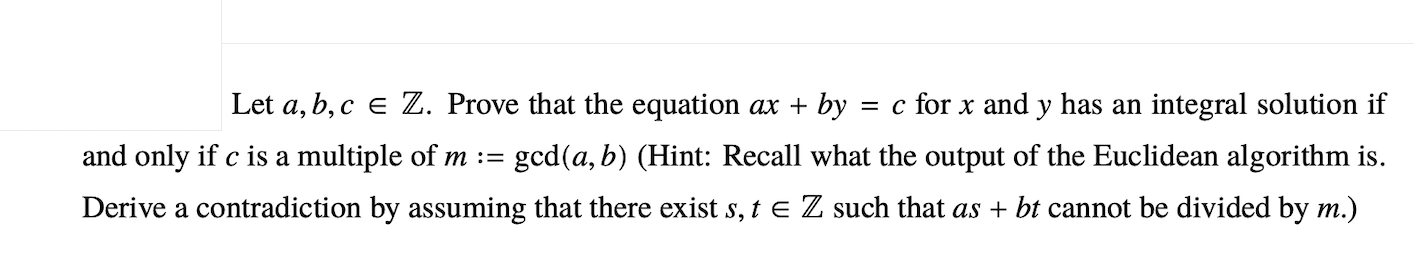 Let $a, b, c \in \mathbb{Z}$. Prove that the equation $ax + by = c$ for $x$ and $y$ has an integral solution if and only if $c$ is a multiple of $m := \gcd(a, b)$ (Hint: Recall what the output of the Euclidean algorithm is. Derive a contradiction by assuming that there exist $s, t \in \mathbb{Z}$ such that $as + bt$ cannot be divided by $m$.)